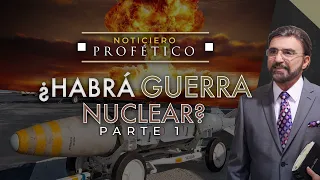 NOTICIERO
PROFÉTICO

¿HABRÁ GUERRA NUCLEAR?
PARTE 1